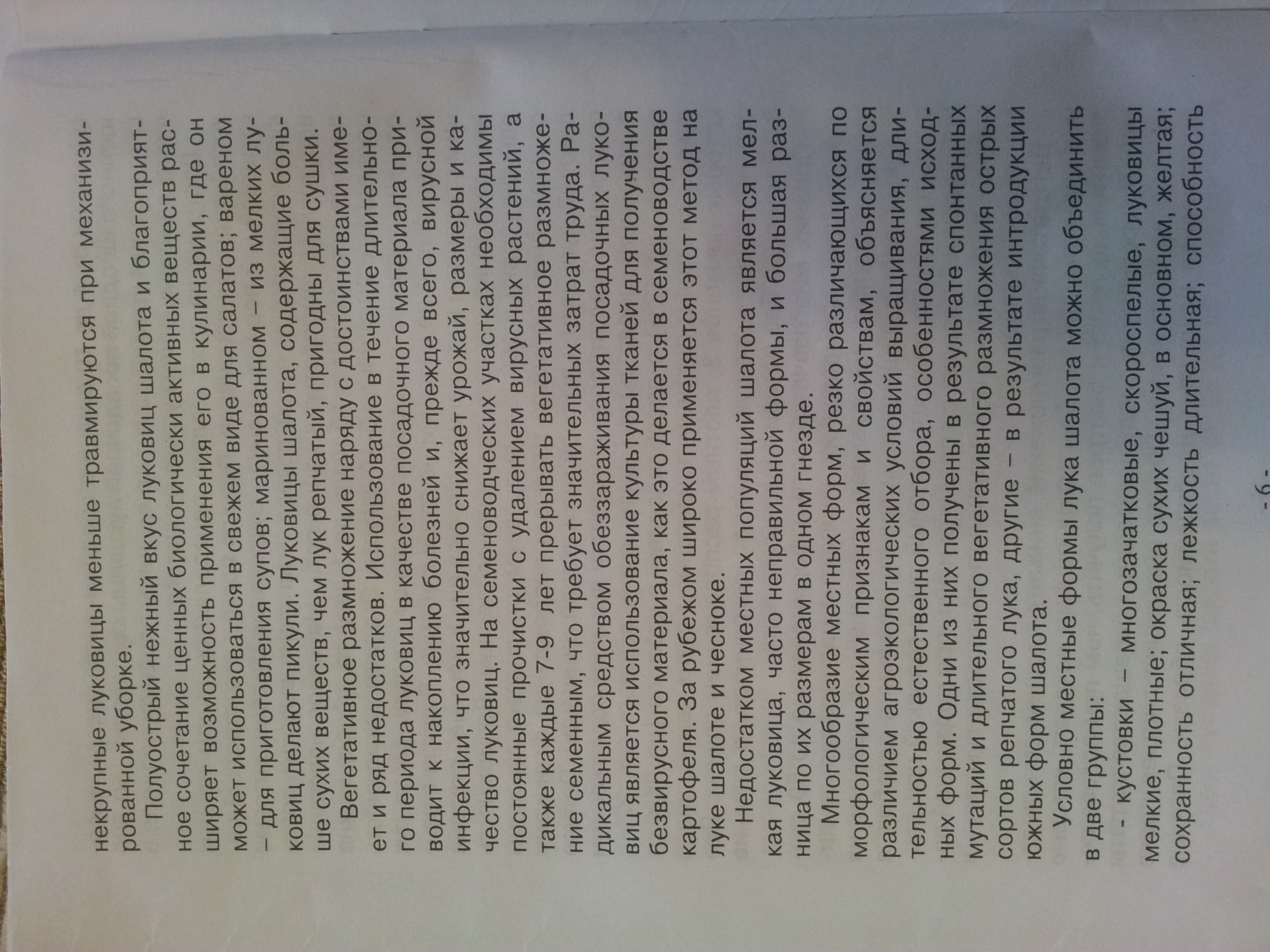 некрупные луковицы меньше травмируются при механизированной уборке.

Полуострый нежный вкус луковиц шалота и благоприятное сочетание ценных биологически активных веществ расширяет возможность применения его в кулинарии, где он может использоваться в свежем виде для салатов; вареном – для приготовления супов; маринованном – из мелких луковиц делают пикули. Луковицы шалота, содержащие больше сухих веществ, чем лук репчатый, пригодны для сушки.

Вегетативное размножение наряду с достоинствами имеет и ряд недостатков. Использование в течение длительного периода луковиц в качестве посадочного материала приводит к накоплению болезней и, прежде всего, вирусной инфекции, что значительно снижает урожай, размеры и качество луковиц. На семеноводческих участках необходимы постоянные прочистки с удалением вирусных растений, а также каждые 7-9 лет прерывать вегетативное размножение семенным, что требует значительных затрат труда. Радикальным средством обеззараживания посадочных луковиц является использование культуры тканей для получения безвирусного материала, как это делается в семеноводстве картофеля. За рубежом широко применяется этот метод на луке шалоте и чесноке.

Недостатком местных популяций шалота является мелкая луковица, часто неправильной формы, и большая разница по их размерам в одном гнезде.

Многообразие местных форм, резко различающихся по морфологическим признакам и свойствам, объясняется различием агроэкологических условий выращивания, длительностью естественного отбора, особенностями исходных форм. Одни из них получены в результате спонтанных мутаций и длительного вегетативного размножения острых сортов репчатого лука, другие – в результате интродукции южных форм шалота.

Условно местные формы лука шалота можно объединить в две группы:

- кустовки – многозачатковые, скороспелые, луковицы мелкие, плотные; окраска сухих чешуй, в основном, желтая; сохранность отличная; лежкость длительная; способность

- 6 -